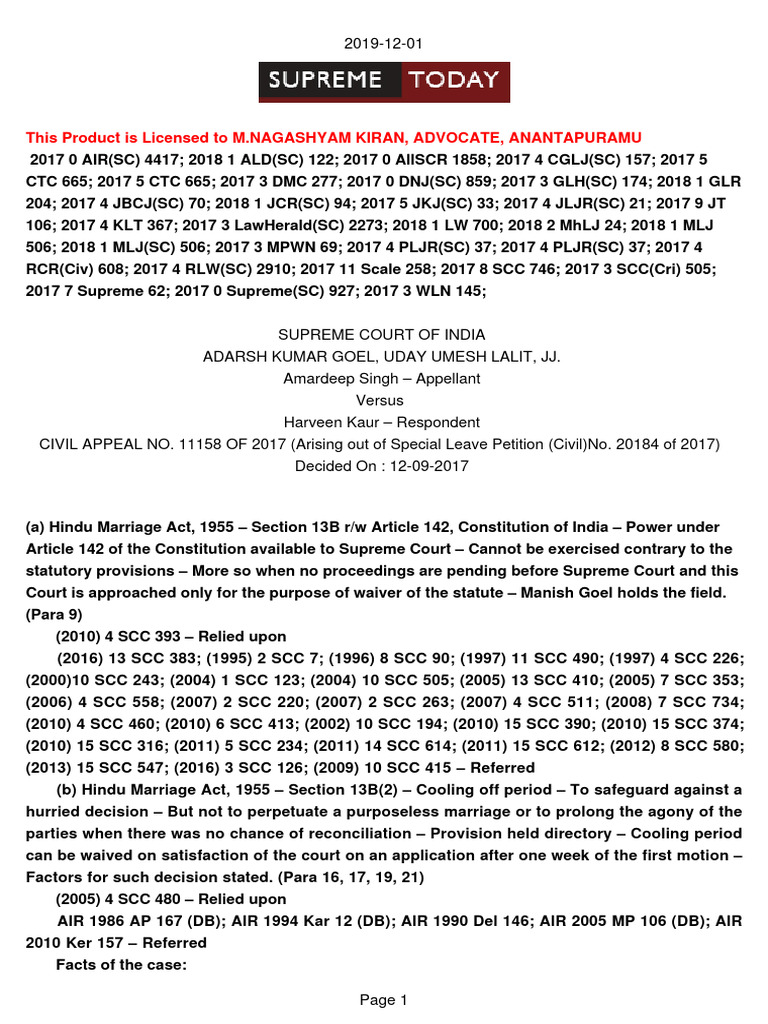 2019-12-01

SUPREME TODAY

This Product is Licensed to M.NAGASHYAM KIRAN, ADVOCATE, ANANTAPURAMU

2017 0 AIR(SC) 4417; 2018 1 ALD(SC) 122; 2017 0 AllSCR 1858; 2017 4 CGLJ(SC) 157; 2017 5 CTC 665; 2017 5 CTC 665; 2017 3 DMC 277; 2017 0 DNJ(SC) 859; 2017 3 GLH(SC) 174; 2018 1 GLR 204; 2017 4 JBCJ(SC) 70; 2018 1 JCR(SC) 94; 2017 5 JKJ(SC) 33; 2017 4 JLJR(SC) 21; 2017 9 JT 106; 2017 4 KLT 367; 2017 3 LawHerald(SC) 2273; 2018 1 LW 700; 2018 2 MhLJ 24; 2018 1 MLJ 506; 2018 1 MLJ(SC) 506; 2017 3 MPWN 69; 2017 4 PLJR(SC) 37; 2017 4 PLJR(SC) 37; 2017 4 RCR(Civ) 608; 2017 4 RLW(SC) 2910; 2017 11 Scale 258; 2017 8 SCC 746; 2017 3 SCC(Cri) 505; 2017 7 Supreme 62; 2017 0 Supreme(SC) 927; 2017 3 WLN 145;

SUPREME COURT OF INDIA
ADARSH KUMAR GOEL, UDAY UMESH LALIT, JJ.
Amardeep Singh – Appellant
Versus
Harveen Kaur – Respondent
CIVIL APPEAL NO. 11158 OF 2017 (Arising out of Special Leave Petition (Civil)No. 20184 of 2017)
Decided On : 12-09-2017

(a) Hindu Marriage Act, 1955 – Section 13B r/w Article 142, Constitution of India – Power under Article 142 of the Constitution available to Supreme Court – Cannot be exercised contrary to the statutory provisions – More so when no proceedings are pending before Supreme Court and this Court is approached only for the purpose of waiver of the statute – Manish Goel holds the field. (Para 9)

(2010) 4 SCC 393 – Relied upon

(2016) 13 SCC 383; (1995) 2 SCC 7; (1996) 8 SCC 90; (1997) 11 SCC 490; (1997) 4 SCC 226; (2000)10 SCC 243; (2004) 1 SCC 123; (2004) 10 SCC 505; (2005) 13 SCC 410; (2005) 7 SCC 353; (2006) 4 SCC 558; (2007) 2 SCC 220; (2007) 2 SCC 263; (2007) 4 SCC 511; (2008) 7 SCC 734; (2010) 4 SCC 460; (2010) 6 SCC 413; (2002) 10 SCC 194; (2010) 15 SCC 390; (2010) 15 SCC 374; (2010) 15 SCC 316; (2011) 5 SCC 234; (2011) 14 SCC 614; (2011) 15 SCC 612; (2012) 8 SCC 580; (2013) 15 SCC 547; (2016) 3 SCC 126; (2009) 10 SCC 415 – Referred

(b) Hindu Marriage Act, 1955 – Section 13B(2) – Cooling off period – To safeguard against a hurried decision – But not to perpetuate a purposeless marriage or to prolong the agony of the parties when there was no chance of reconciliation – Provision held directory – Cooling period can be waived on satisfaction of the court on an application after one week of the first motion – Factors for such decision stated. (Para 16, 17, 19, 21)

(2005) 4 SCC 480 – Relied upon

AIR 1986 AP 167 (DB); AIR 1994 Kar 12 (DB); AIR 1990 Del 146; AIR 2005 MP 106 (DB); AIR 2010 Ker 157 – Referred

Facts of the case:

Page 1